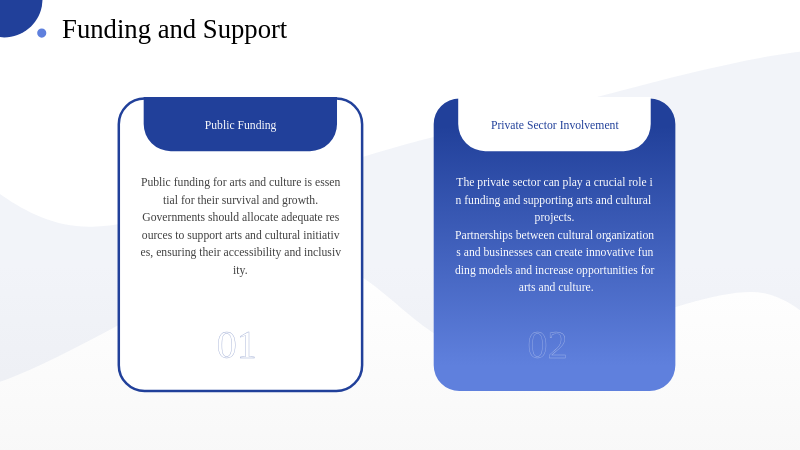 Funding and Support

Public Funding

Public funding for arts and culture is essential for their survival and growth. Governments should allocate adequate resources to support arts and cultural initiatives, ensuring their accessibility and inclusivity.

01

Private Sector Involvement

The private sector can play a crucial role in funding and supporting arts and cultural projects.

Partnerships between cultural organizations and businesses can create innovative funding models and increase opportunities for arts and culture.

02